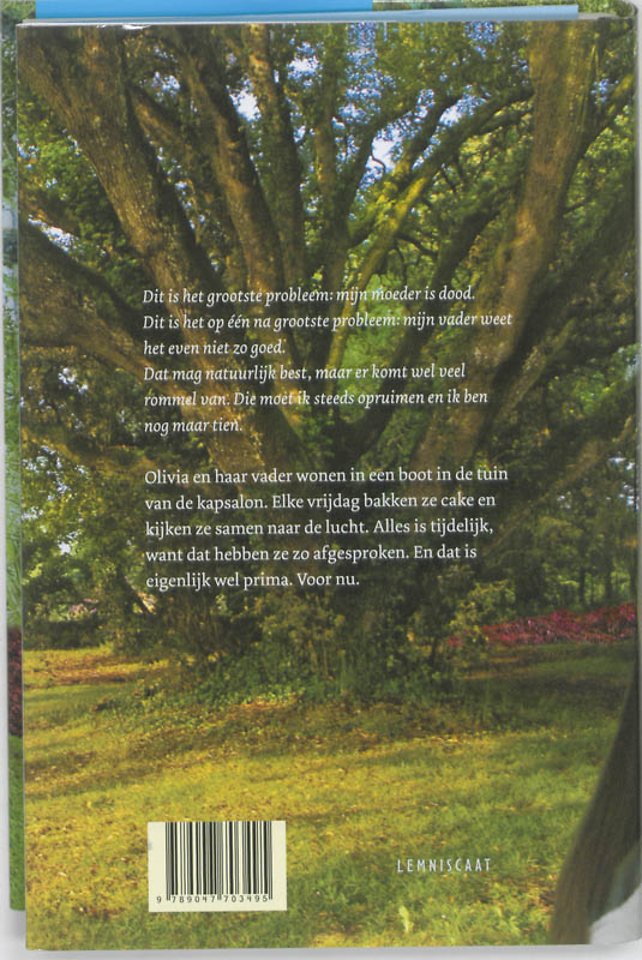 Dit is het grootste probleem: mijn moeder is dood.
Dit is het op één na grootste probleem: mijn vader weet het even niet zo goed.
Dat mag natuurlijk best, maar er komt wel veel rommel van. Die moet ik steeds opruimen en ik ben nog maar tien.

Olivia en haar vader wonen in een boot in de tuin van de kapsalon. Elke vrijdag bakken ze cake en kijken ze samen naar de lucht. Alles is tijdelijk, want dat hebben ze zo afgesproken. En dat is eigenlijk wel prima. Voor nu.

9 789047 703495

LEMNISCAAT